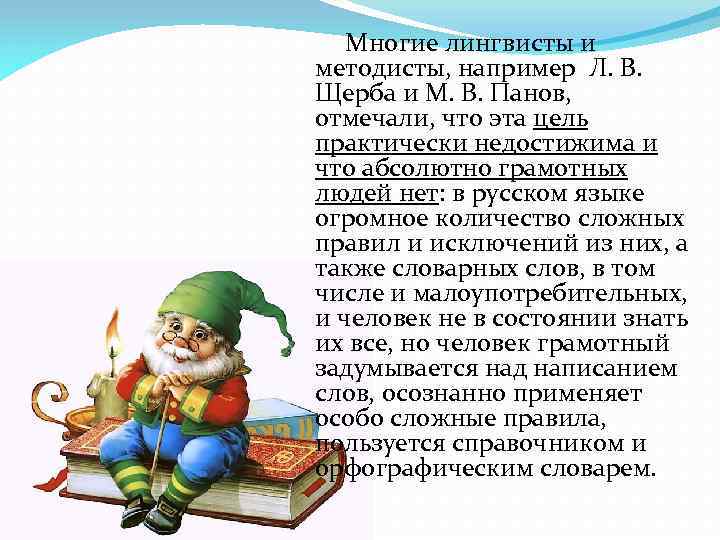 Многие лингвисты и методисты, например Л. В. Щерба и М. В. Панов, отмечали, что эта цель практически недостижима и что абсолютно грамотных людей нет: в русском языке огромное количество сложных правил и исключений из них, а также словарных слов, в том числе и малоупотребительных, и человек не в состоянии знать их все, но человек грамотный задумывается над написанием слов, осознанно применяет особо сложные правила, пользуется справочником и орфографическим словарем.